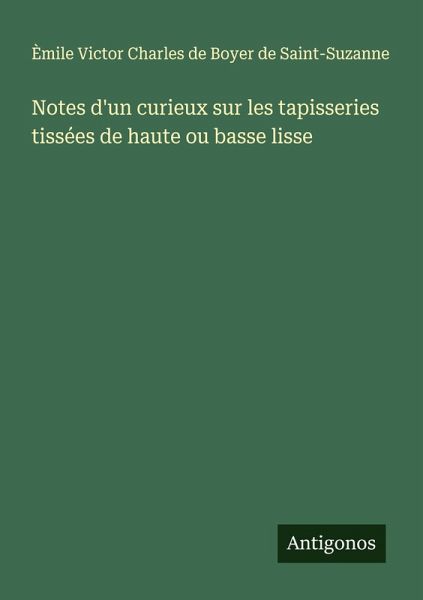 Èmile Victor Charles de Boyer de Saint-Suzanne

Notes d'un curieux sur les tapisseries tissées de haute ou basse lisse

Antigonos